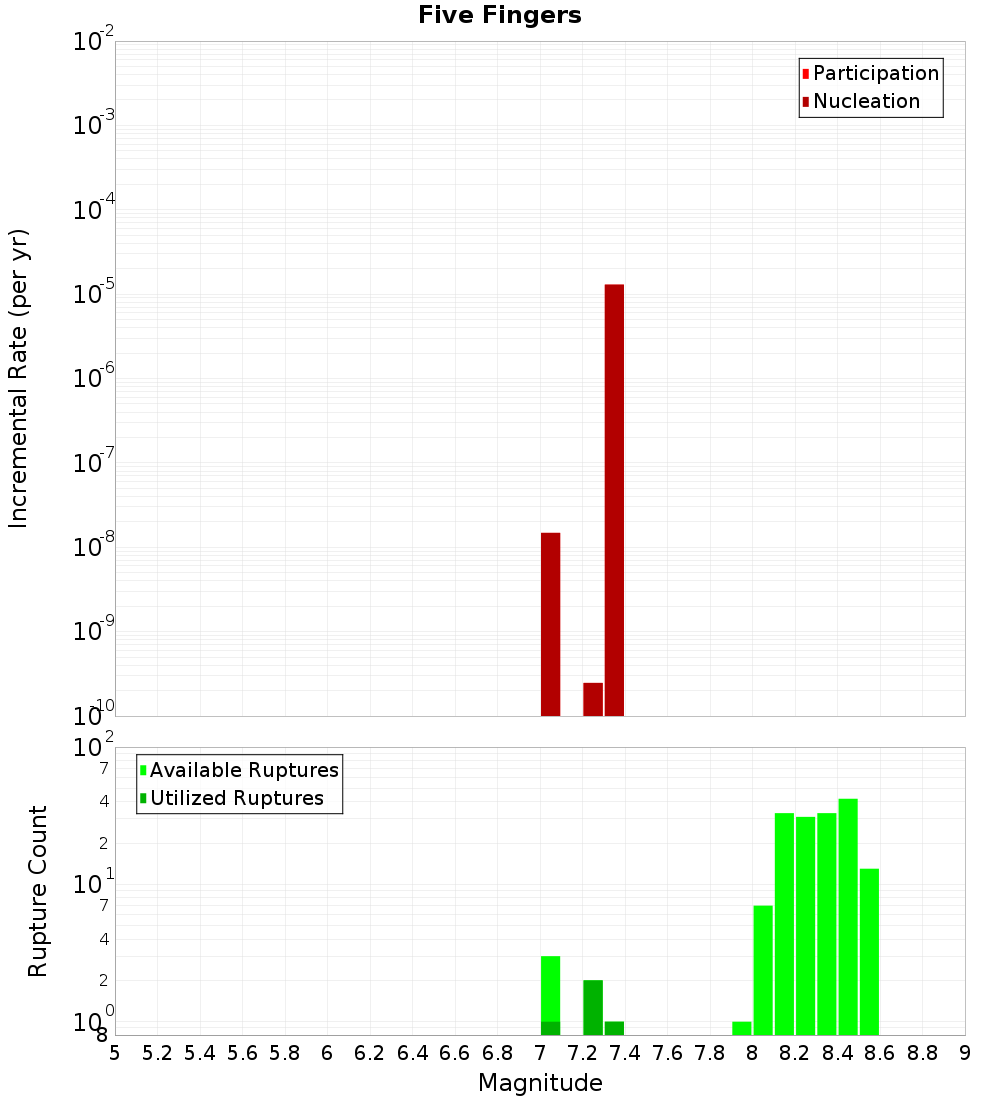 Five Fingers

Participation
Nucleation

Incremental Rate (per yr)

$10^{-2}$
$10^{-3}$
$10^{-4}$
$10^{-5}$
$10^{-6}$
$10^{-7}$
$10^{-8}$
$10^{-9}$
$10^{-10}$

Available Ruptures
Utilized Ruptures

Rupture Count

$10^{2}$
7
4
2
$10^{1}$
7
4
2
$10^{0}$
8

5 5.2 5.4 5.6 5.8 6 6.2 6.4 6.6 6.8 7 7.2 7.4 7.6 7.8 8 8.2 8.4 8.6 8.8 9

Magnitude